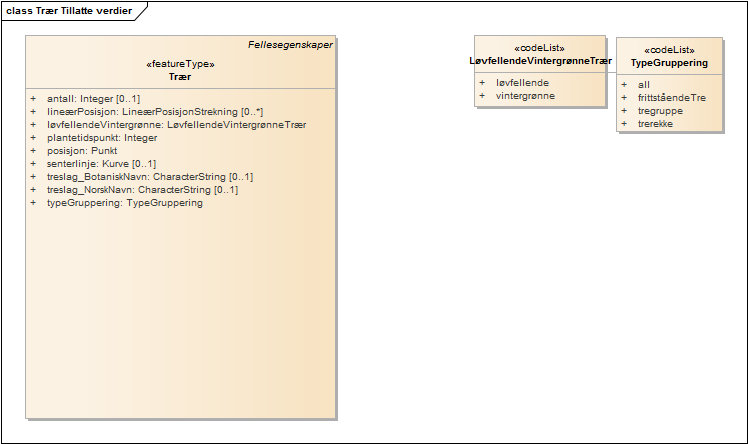 class Trær Tillatte verdier

Fellesegenskaper

«featureType»
Trær

+ antall: Integer [0..1]
+ lineærPosisjon: LineærPosisjonStrekning [0..*]
+ løvfellendeVintergrønne: LøvfellendeVintergrønneTrær
+ plantetidspunkt: Integer
+ posisjon: Punkt
+ senterlinje: Kurve [0..1]
+ treslag_BotaniskNavn: CharacterString [0..1]
+ treslag_NorskNavn: CharacterString [0..1]
+ typeGruppering: TypeGruppering

«codeList»
LøvfellendeVintergrønneTrær

+ løvfellende
+ vintergrønne

«codeList»
TypeGruppering

+ all
+ frittståendeTre
+ tregruppe
+ trerekke